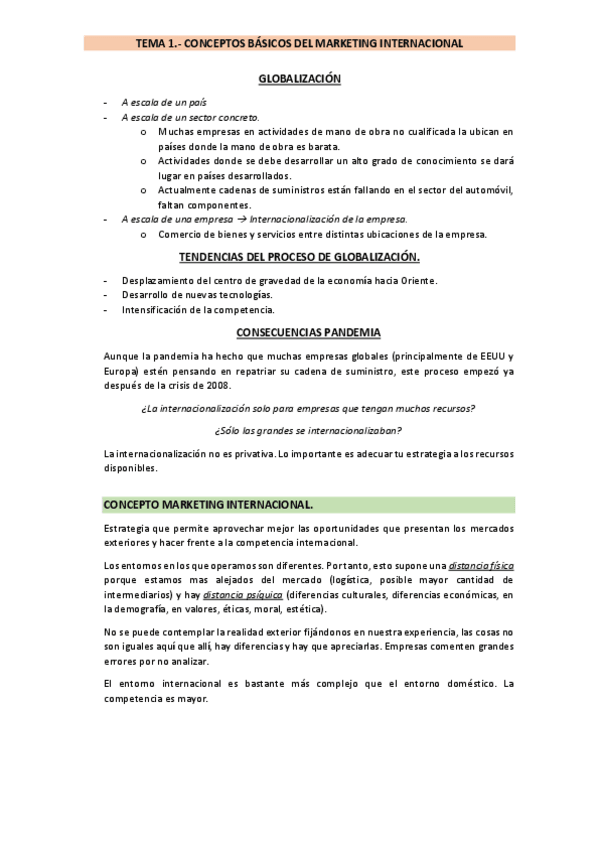 TEMA 1.- CONCEPTOS BÁSICOS DEL MARKETING INTERNACIONAL

GLOBALIZACIÓN

- A escala de un país
- A escala de un sector concreto.
  o Muchas empresas en actividades de mano de obra no cualificada la ubican en países donde la mano de obra es barata.
  o Actividades donde se debe desarrollar un alto grado de conocimiento se dará lugar en países desarrollados.
  o Actualmente cadenas de suministros están fallando en el sector del automóvil, faltan componentes.
- A escala de una empresa → Internacionalización de la empresa.
  o Comercio de bienes y servicios entre distintas ubicaciones de la empresa.

TENDENCIAS DEL PROCESO DE GLOBALIZACIÓN.

- Desplazamiento del centro de gravedad de la economía hacia Oriente.
- Desarrollo de nuevas tecnologías.
- Intensificación de la competencia.

CONSECUENCIAS PANDEMIA

Aunque la pandemia ha hecho que muchas empresas globales (principalmente de EEUU y Europa) estén pensando en repatriar su cadena de suministro, este proceso empezó ya después de la crisis de 2008.

¿La internacionalización solo para empresas que tengan muchos recursos?

¿Sólo las grandes se internacionalizaban?

La internacionalización no es privativa. Lo importante es adecuar tu estrategia a los recursos disponibles.

CONCEPTO MARKETING INTERNACIONAL.

Estrategia que permite aprovechar mejor las oportunidades que presentan los mercados exteriores y hacer frente a la competencia internacional.

Los entornos en los que operamos son diferentes. Por tanto, esto supone una distancia física porque estamos mas alejados del mercado (logística, posible mayor cantidad de intermediarios) y hay distancia psíquica (diferencias culturales, diferencias económicas, en la demografía, en valores, éticas, moral, estética).

No se puede contemplar la realidad exterior fijándonos en nuestra experiencia, las cosas no son iguales aquí que allí, hay diferencias y hay que apreciarlas. Empresas comenten grandes errores por no analizar.

El entorno internacional es bastante más complejo que el entorno doméstico. La competencia es mayor.